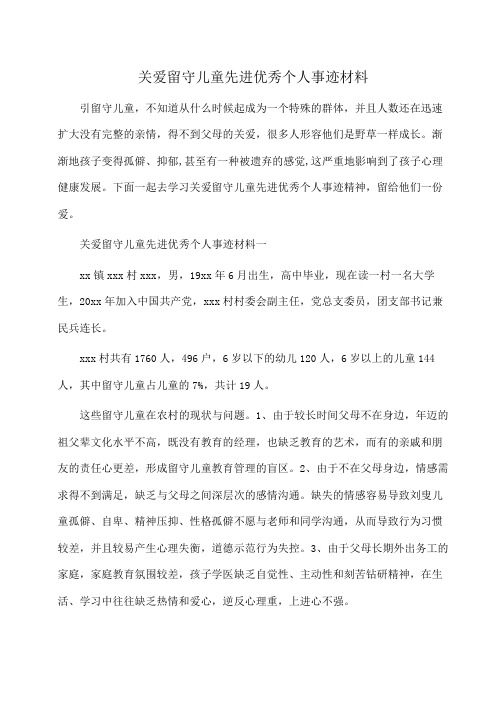 关爱留守儿童先进优秀个人事迹材料

引留守儿童，不知道从什么时候起成为一个特殊的群体，并且人数还在迅速扩大没有完整的亲情，得不到父母的关爱，很多人形容他们是野草一样成长。渐渐地孩子变得孤僻、抑郁，甚至有一种被遗弃的感觉，这严重地影响到了孩子心理健康发展。下面一起去学习关爱留守儿童先进优秀个人事迹精神，留给他们一份爱。

关爱留守儿童先进优秀个人事迹材料一

xx镇xxx村xxx，男，19xx年6月出生，高中毕业，现在读一村一名大学生，20xx年加入中国共产党，xxx村村委会副主任，党总支委员，团支部书记兼民兵连长。

xxx村共有1760人，496户，6岁以下的幼儿120人，6岁以上的儿童144人，其中留守儿童占儿童的7%，共计19人。

这些留守儿童在农村的现状与问题。1、由于较长时间父母不在身边，年迈的祖父辈文化水平不高，既没有教育的经理，也缺乏教育的艺术，而有的亲戚和朋友的责任心更差，形成留守儿童教育管理的盲区。2、由于不在父母身边，情感需求得不到满足，缺乏与父母之间深层次的感情沟通。缺失的情感容易导致刘叟儿童孤僻、自卑、精神压抑、性格孤僻不愿与老师和同学沟通，从而导致行为习惯较差，并且较易产生心理失衡，道德示范行为失控。3、由于父母长期外出务工的家庭，家庭教育氛围较差，孩子学医缺乏自觉性、主动性和刻苦钻研精神，在生活、学习中往往缺乏热情和爱心，逆反心理重，上进心不强。